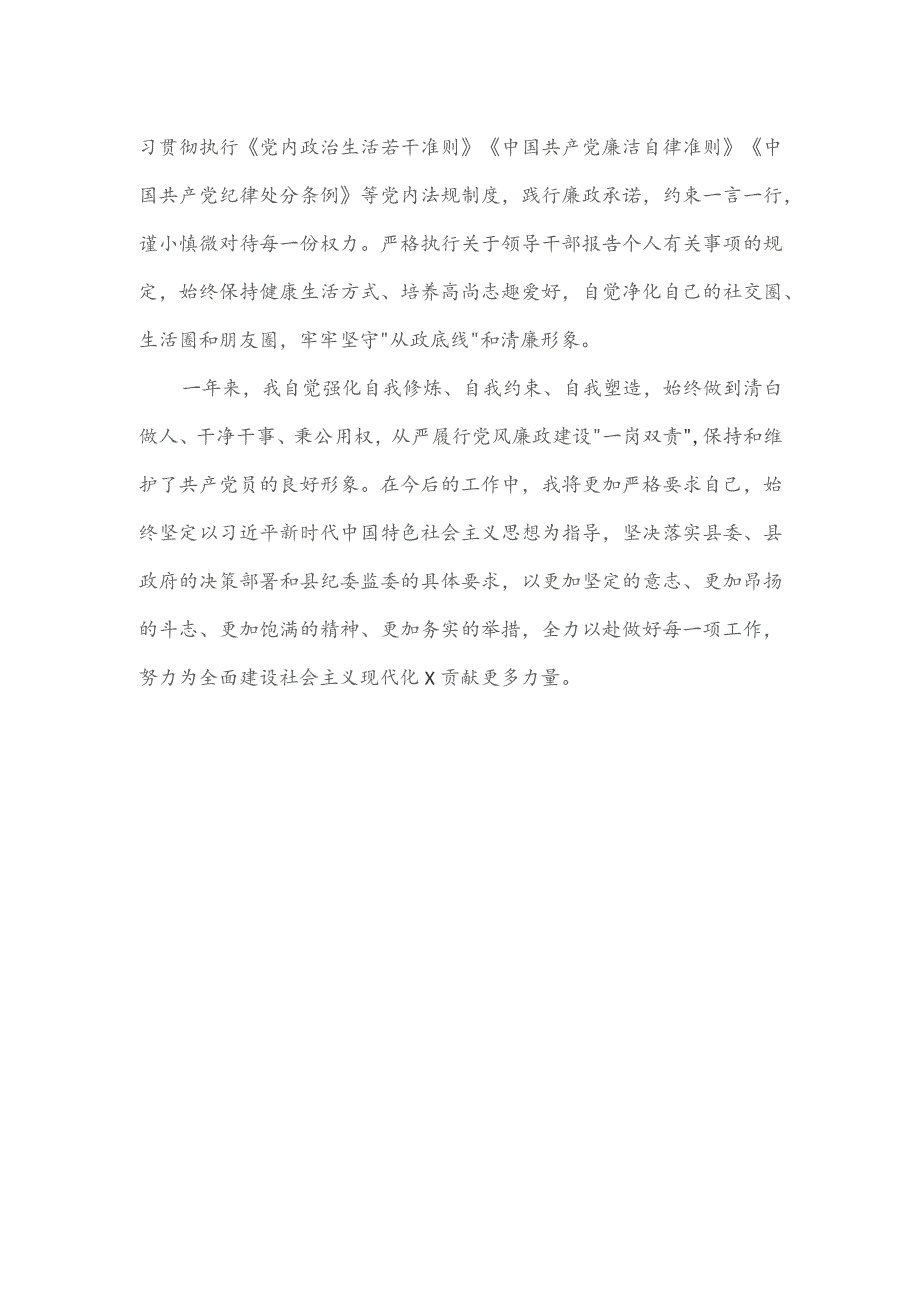 习贯彻执行《党内政治生活若干准则》《中国共产党廉洁自律准则》《中国共产党纪律处分条例》等党内法规制度，践行廉政承诺，约束一言一行，谨小慎微对待每一份权力。严格执行关于领导干部报告个人有关事项的规定，始终保持健康生活方式、培养高尚志趣爱好，自觉净化自己的社交圈、生活圈和朋友圈，牢牢坚守"从政底线"和清廉形象。

一年来，我自觉强化自我修炼、自我约束、自我塑造，始终做到清白做人、干净干事、秉公用权，从严履行党风廉政建设"一岗双责"，保持和维护了共产党员的良好形象。在今后的工作中，我将更加严格要求自己，始终坚定以习近平新时代中国特色社会主义思想为指导，坚决落实县委、县政府的决策部署和县纪委监委的具体要求，以更加坚定的意志、更加昂扬的斗志、更加饱满的精神、更加务实的举措，全力以赴做好每一项工作，努力为全面建设社会主义现代化X贡献更多力量。